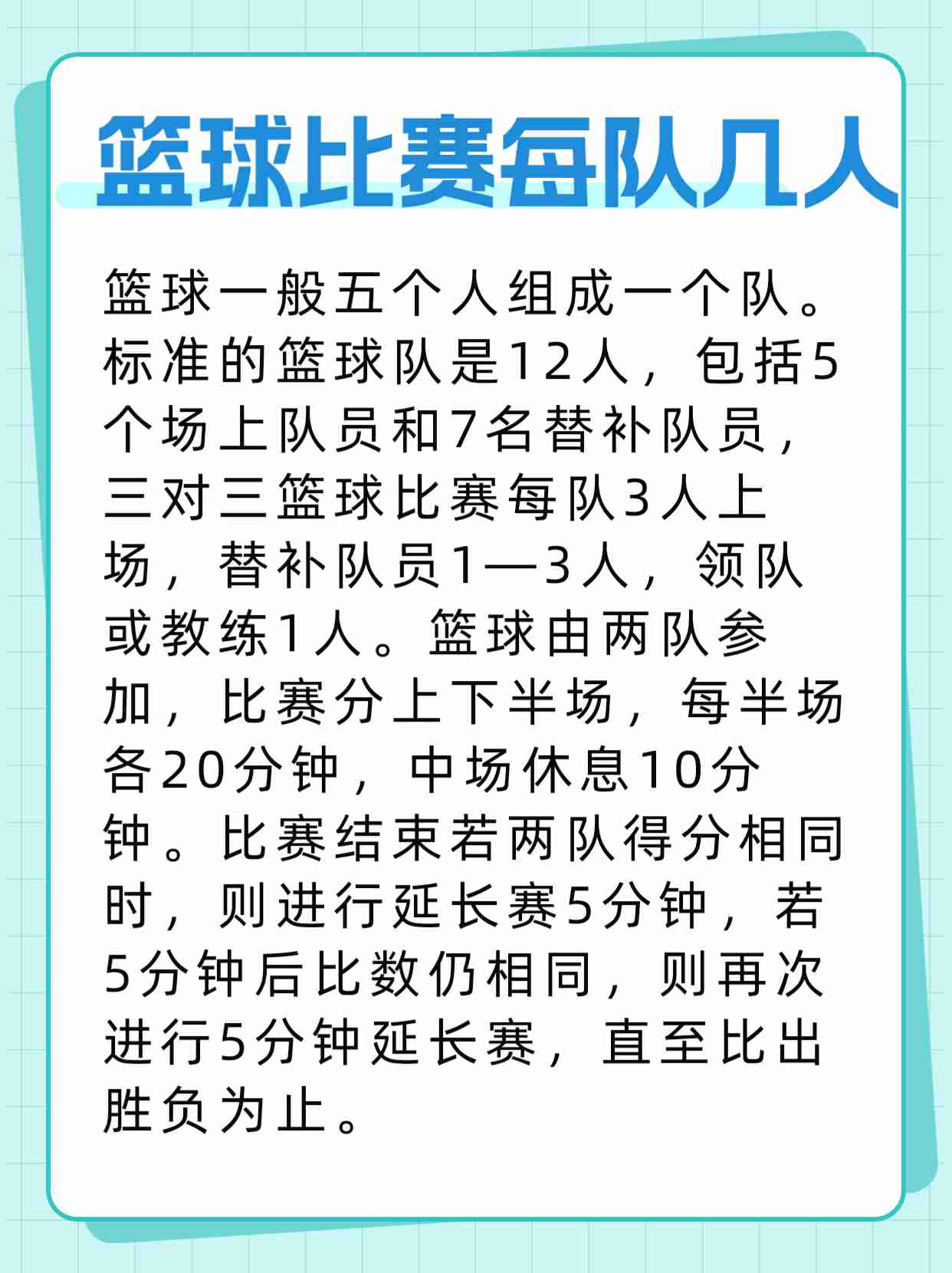 篮球比赛每队几人

篮球一般五个人组成一个队。标准的篮球队是12人，包括5个场上队员和7名替补队员，三对三篮球比赛每队3人上场，替补队员1—3人，领队或教练1人。篮球由两队参加，比赛分上下半场，每半场各20分钟，中场休息10分钟。比赛结束若两队得分相同时，则进行延长赛5分钟，若5分钟后比数仍相同，则再次进行5分钟延长赛，直至比出胜负为止。